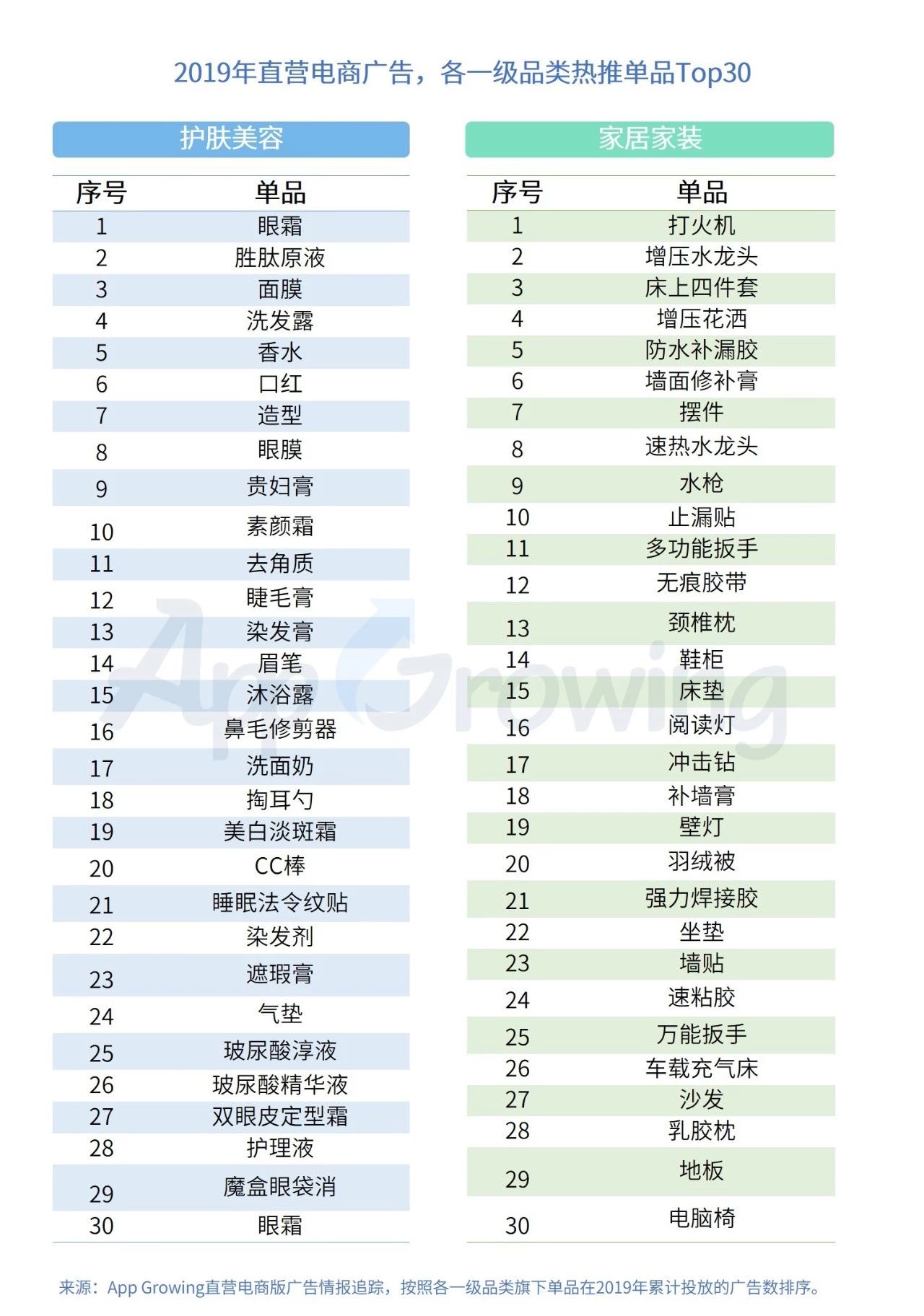 2019年直营电商广告，各一级品类热推单品Top30

护肤美容

| 序号 | 单品 |
|---|---|
| 1 | 眼霜 |
| 2 | 胜肽原液 |
| 3 | 面膜 |
| 4 | 洗发露 |
| 5 | 香水 |
| 6 | 口红 |
| 7 | 造型 |
| 8 | 眼膜 |
| 9 | 贵妇膏 |
| 10 | 素颜霜 |
| 11 | 去角质 |
| 12 | 睫毛膏 |
| 13 | 染发膏 |
| 14 | 眉笔 |
| 15 | 沐浴露 |
| 16 | 鼻毛修剪器 |
| 17 | 洗面奶 |
| 18 | 掏耳勺 |
| 19 | 美白淡斑霜 |
| 20 | CC棒 |
| 21 | 睡眠法令纹贴 |
| 22 | 染发剂 |
| 23 | 遮瑕膏 |
| 24 | 气垫 |
| 25 | 玻尿酸淳液 |
| 26 | 玻尿酸精华液 |
| 27 | 双眼皮定型霜 |
| 28 | 护理液 |
| 29 | 魔盒眼袋消 |
| 30 | 眼霜 |

家居家装

| 序号 | 单品 |
|---|---|
| 1 | 打火机 |
| 2 | 增压水龙头 |
| 3 | 床上四件套 |
| 4 | 增压花洒 |
| 5 | 防水补漏胶 |
| 6 | 墙面修补膏 |
| 7 | 摆件 |
| 8 | 速热水龙头 |
| 9 | 水枪 |
| 10 | 止漏贴 |
| 11 | 多功能扳手 |
| 12 | 无痕胶带 |
| 13 | 颈椎枕 |
| 14 | 鞋柜 |
| 15 | 床垫 |
| 16 | 阅读灯 |
| 17 | 冲击钻 |
| 18 | 补墙膏 |
| 19 | 壁灯 |
| 20 | 羽绒被 |
| 21 | 强力焊接胶 |
| 22 | 坐垫 |
| 23 | 墙贴 |
| 24 | 速粘胶 |
| 25 | 万能扳手 |
| 26 | 车载充气床 |
| 27 | 沙发 |
| 28 | 乳胶枕 |
| 29 | 地板 |
| 30 | 电脑椅 |

App Growing

来源：App Growing直营电商版广告情报追踪，按照各一级品类旗下单品在2019年累计投放的广告数排序。